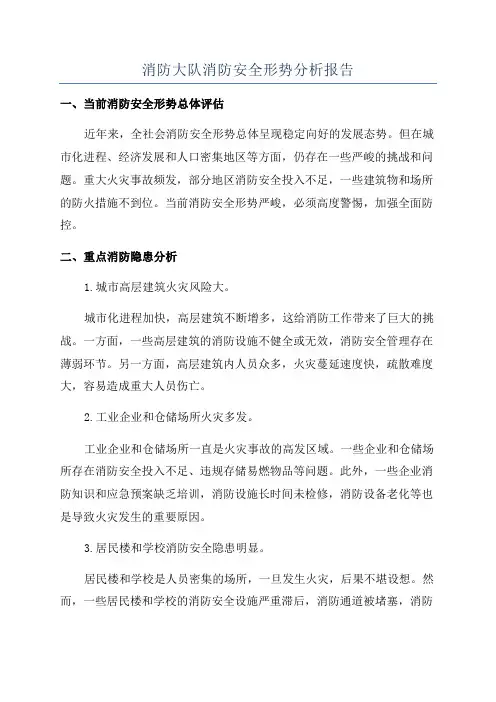 消防大队消防安全形势分析报告

一、当前消防安全形势总体评估

近年来，全社会消防安全形势总体呈现稳定向好的发展态势。但在城市化进程、经济发展和人口密集地区等方面，仍存在一些严峻的挑战和问题。重大火灾事故频发，部分地区消防安全投入不足，一些建筑物和场所的防火措施不到位。当前消防安全形势严峻，必须高度警惕，加强全面防控。

二、重点消防隐患分析

1.城市高层建筑火灾风险大。

城市化进程加快，高层建筑不断增多，这给消防工作带来了巨大的挑战。一方面，一些高层建筑的消防设施不健全或无效，消防安全管理存在薄弱环节。另一方面，高层建筑内人员众多，火灾蔓延速度快，疏散难度大，容易造成重大人员伤亡。

2.工业企业和仓储场所火灾多发。

工业企业和仓储场所一直是火灾事故的高发区域。一些企业和仓储场所存在消防安全投入不足、违规存储易燃物品等问题。此外，一些企业消防知识和应急预案缺乏培训，消防设施长时间未检修，消防设备老化等也是导致火灾发生的重要原因。

3.居民楼和学校消防安全隐患明显。

居民楼和学校是人员密集的场所，一旦发生火灾，后果不堪设想。然而，一些居民楼和学校的消防安全设施严重滞后，消防通道被堵塞，消防